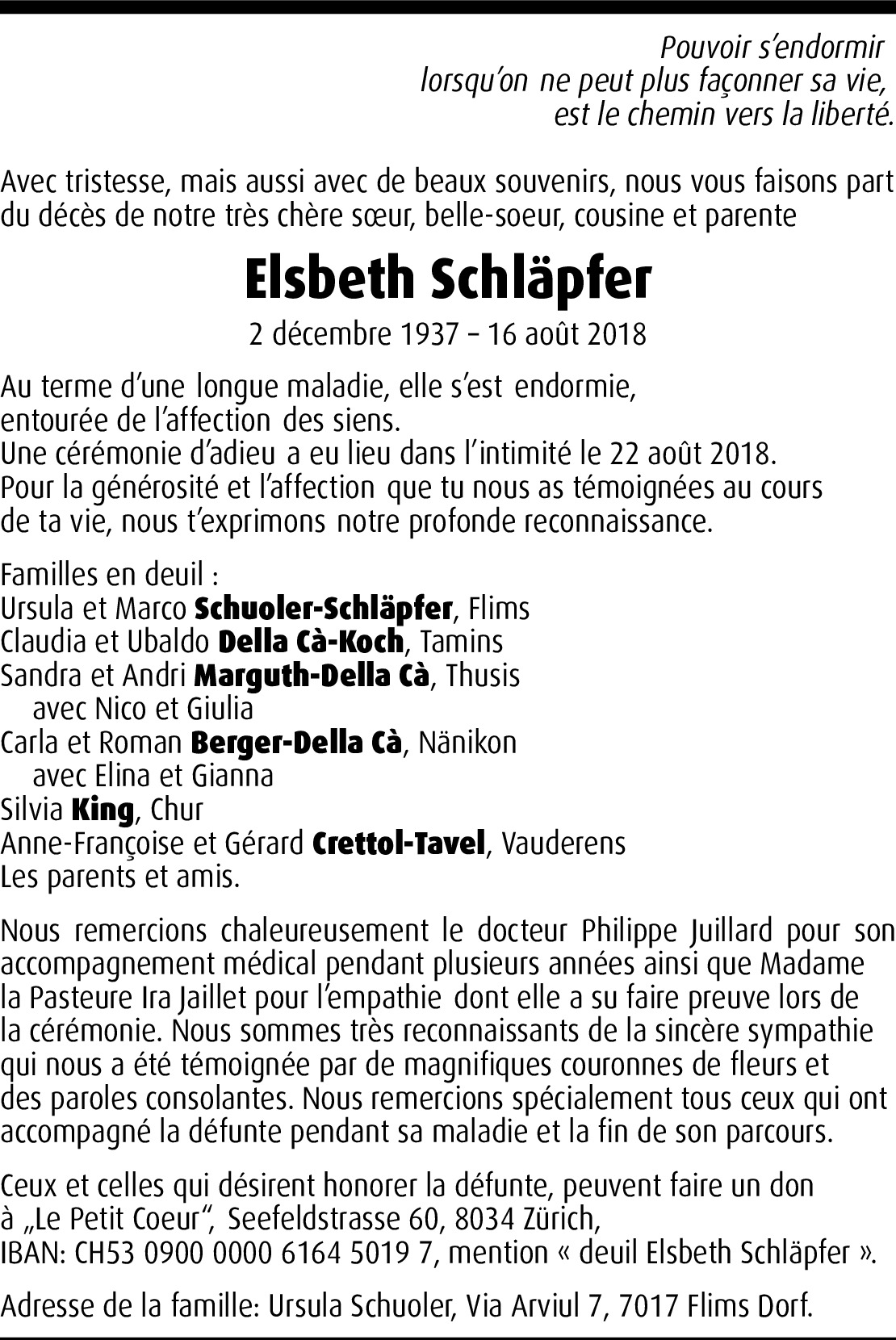 Pouvoir s'endormir
lorsqu'on ne peut plus façonner sa vie,
est le chemin vers la liberté.

Avec tristesse, mais aussi avec de beaux souvenirs, nous vous faisons part du décès de notre très chère sœur, belle-soeur, cousine et parente

Elsbeth Schläpfer

2 décembre 1937 – 16 août 2018

Au terme d'une longue maladie, elle s'est endormie,
entourée de l'affection des siens.
Une cérémonie d'adieu a eu lieu dans l'intimité le 22 août 2018.
Pour la générosité et l'affection que tu nous as témoignées au cours de ta vie, nous t'exprimons notre profonde reconnaissance.

Familles en deuil :
Ursula et Marco Schuoler-Schläpfer, Flims
Claudia et Ubaldo Della Cà-Koch, Tamins
Sandra et Andri Marguth-Della Cà, Thusis
avec Nico et Giulia
Carla et Roman Berger-Della Cà, Nänikon
avec Elina et Gianna
Silvia King, Chur
Anne-Françoise et Gérard Crettol-Tavel, Vauderens
Les parents et amis.

Nous remercions chaleureusement le docteur Philippe Juillard pour son accompagnement médical pendant plusieurs années ainsi que Madame la Pasteure Ira Jaillet pour l'empathie dont elle a su faire preuve lors de la cérémonie. Nous sommes très reconnaissants de la sincère sympathie qui nous a été témoignée par de magnifiques couronnes de fleurs et des paroles consolantes. Nous remercions spécialement tous ceux qui ont accompagné la défunte pendant sa maladie et la fin de son parcours.

Ceux et celles qui désirent honorer la défunte, peuvent faire un don à „Le Petit Coeur", Seefeldstrasse 60, 8034 Zürich,
IBAN: CH53 0900 0000 6164 5019 7, mention « deuil Elsbeth Schläpfer ».

Adresse de la famille: Ursula Schuoler, Via Arviul 7, 7017 Flims Dorf.